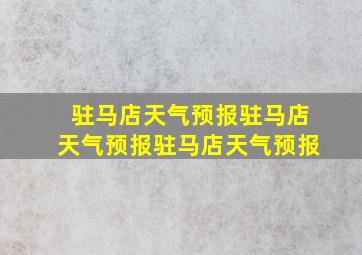 驻马店天气预报驻马店天气预报驻马店天气预报